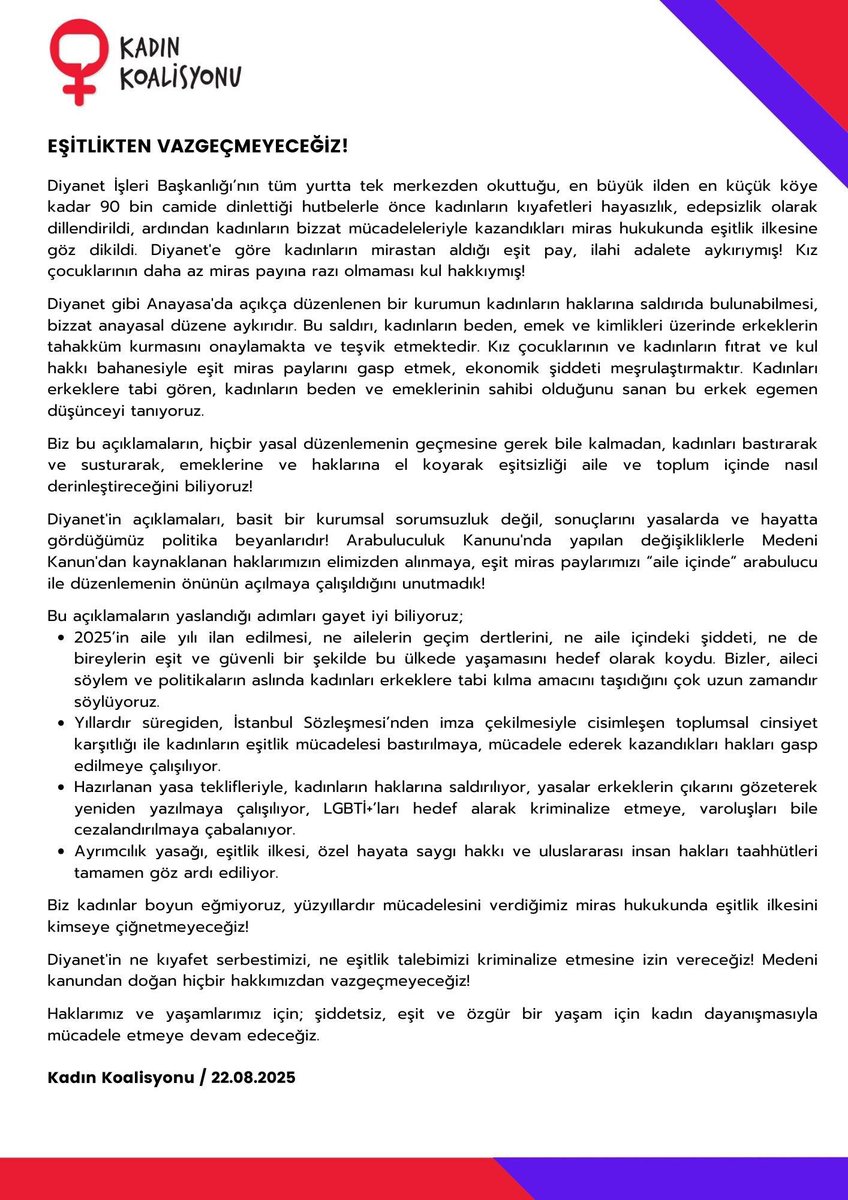 KADIN KOALİSYONU

EŞİTLİKTEN VAZGEÇMEYECEĞİZ!

Diyanet İşleri Başkanlığı'nın tüm yurtta tek merkezden okuttuğu, en büyük ilden en küçük köye kadar 90 bin camide dinlettiği hutbelerle önce kadınların kıyafetleri hayasızlık, edepsizlik olarak dillendirildi, ardından kadınların bizzat mücadeleleriyle kazandıkları miras hukukunda eşitlik ilkesine göz dikildi. Diyanet'e göre kadınların mirastan aldığı eşit pay, ilahi adalete aykırıymış! Kız çocuklarının daha az miras payına razı olmaması kul hakkıymış!

Diyanet gibi Anayasa'da açıkça düzenlenen bir kurumun kadınların haklarına saldırıda bulunabilmesi, bizzat anayasal düzene aykırıdır. Bu saldırı, kadınların beden, emek ve kimlikleri üzerinde erkeklerin tahakküm kurmasını onaylamakta ve teşvik etmektedir. Kız çocuklarının ve kadınların fıtrat ve kul hakkı bahanesiyle eşit miras paylarını gasp etmek, ekonomik şiddeti meşrulaştırmaktır. Kadınları erkeklere tabi gören, kadınların beden ve emeklerinin sahibi olduğunu sanan bu erkek egemen düşünceyi tanıyoruz.

Biz bu açıklamaların, hiçbir yasal düzenlemenin geçmesine gerek bile kalmadan, kadınları bastırarak ve susturarak, emeklerine ve haklarına el koyarak eşitsizliği aile ve toplum içinde nasıl derinleştireceğini biliyoruz!

Diyanet'in açıklamaları, basit bir kurumsal sorumsuzluk değil, sonuçlarını yasalarda ve hayatta gördüğümüz politika beyanlarıdır! Arabuluculuk Kanunu'nda yapılan değişikliklerle Medeni Kanun'dan kaynaklanan haklarımızın elimizden alınmaya, eşit miras paylarımızı "aile içinde" arabulucu ile düzenlemenin önünün açılmaya çalışıldığını unutmadık!

Bu açıklamaların yaslandığı adımları gayet iyi biliyoruz;
• 2025'in aile yılı ilan edilmesi, ne ailelerin geçim dertlerini, ne aile içindeki şiddeti, ne de bireylerin eşit ve güvenli bir şekilde bu ülkede yaşamasını hedef olarak koydu. Bizler, aileci söylem ve politikaların aslında kadınları erkeklere tabi kılma amacını taşıdığını çok uzun zamandır söylüyoruz.
• Yıllardır süregiden, İstanbul Sözleşmesi'nden imza çekilmesiyle cisimleşen toplumsal cinsiyet karşıtlığı ile kadınların eşitlik mücadelesi bastırılmaya, mücadele ederek kazandıkları hakları gasp edilmeye çalışılıyor.
• Hazırlanan yasa teklifleriyle, kadınların haklarına saldırılıyor, yasalar erkeklerin çıkarını gözeterek yeniden yazılmaya çalışılıyor, LGBTİ+'ları hedef alarak kriminalize etmeye, varoluşları bile cezalandırılmaya çabalanıyor.
• Ayrımcılık yasağı, eşitlik ilkesi, özel hayata saygı hakkı ve uluslararası insan hakları taahhütleri tamamen göz ardı ediliyor.

Biz kadınlar boyun eğmiyoruz, yüzyıllardır mücadelesini verdiğimiz miras hukukunda eşitlik ilkesini kimseye çiğnetmeyeceğiz!

Diyanet'in ne kıyafet serbestimizi, ne eşitlik talebimizi kriminalize etmesine izin vereceğiz! Medeni kanundan doğan hiçbir hakkımızdan vazgeçmeyeceğiz!

Haklarımız ve yaşamlarımız için; şiddetsiz, eşit ve özgür bir yaşam için kadın dayanışmasıyla mücadele etmeye devam edeceğiz.

Kadın Koalisyonu / 22.08.2025